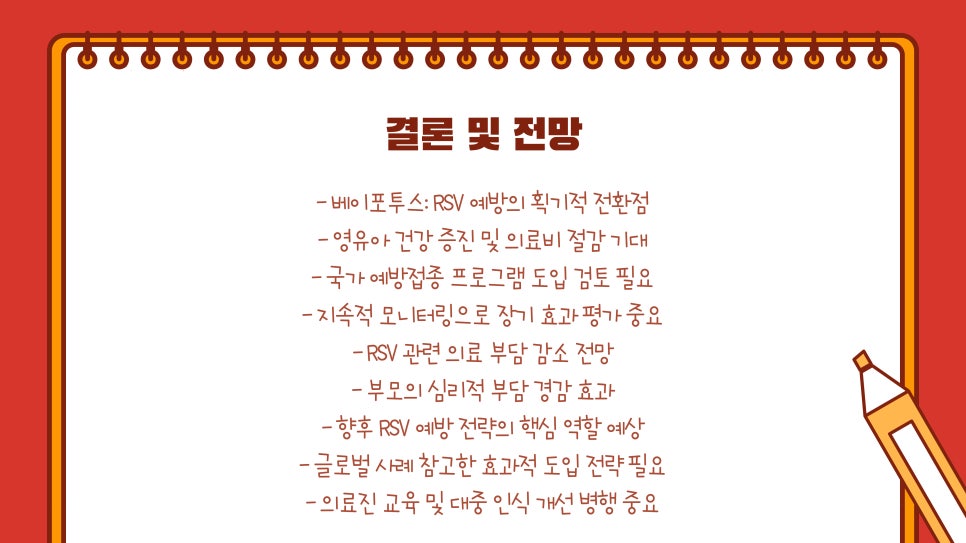 결론 및 전망

- 베이포투스: RSV 예방의 획기적 전환점
- 영유아 건강 증진 및 의료비 절감 기대
- 국가 예방접종 프로그램 도입 검토 필요
- 지속적 모니터링으로 장기 효과 평가 중요
- RSV 관련 의료 부담 감소 전망
- 부모의 심리적 부담 경감 효과
- 향후 RSV 예방 전략의 핵심 역할 예상
- 글로벌 사례 참고한 효과적 도입 전략 필요
- 의료진 교육 및 대중 인식 개선 병행 중요